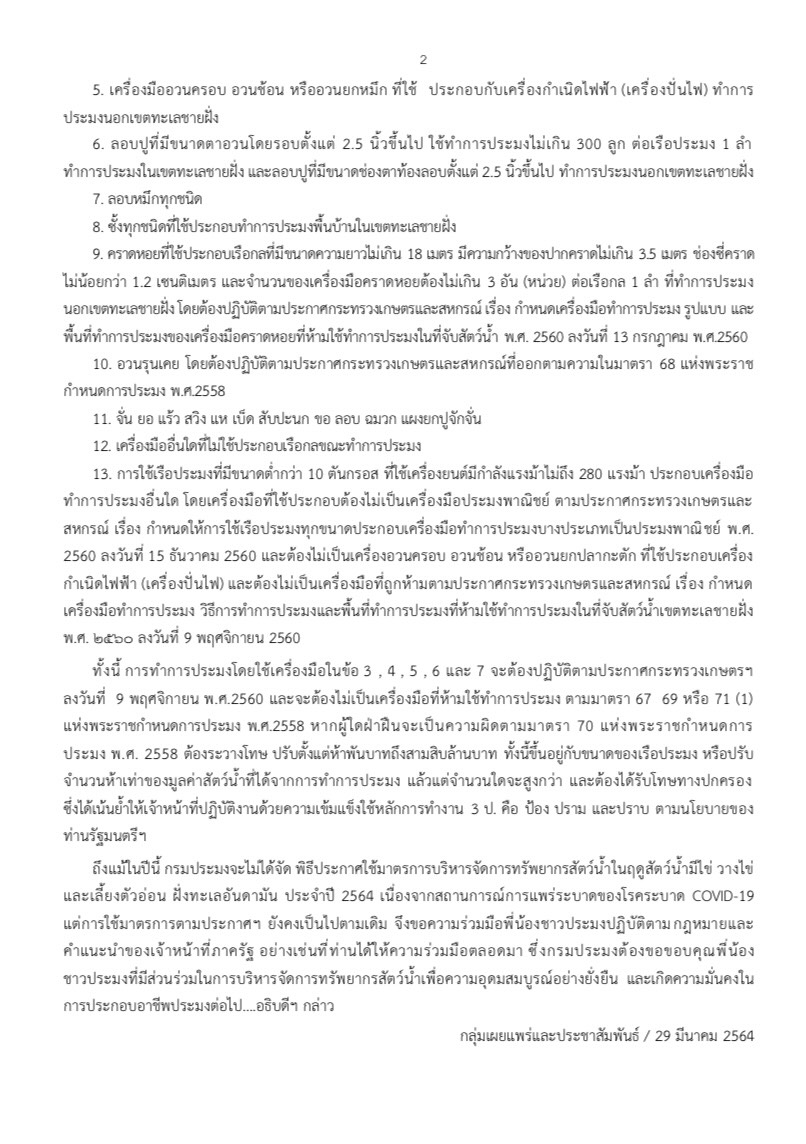 2

5. เครื่องมืออวนครอบ อวนช้อน หรืออวนยกหมึก ที่ใช้ ประกอบกับเครื่องกำเนิดไฟฟ้า (เครื่องปั่นไฟ) ทำการประมงนอกเขตทะเลชายฝั่ง

6. ลอบปูที่มีขนาดตาอวนโดยรอบตั้งแต่ 2.5 นิ้วขึ้นไป ใช้ทำการประมงไม่เกิน 300 ลูก ต่อเรือประมง 1 ลำ ทำการประมงในเขตทะเลชายฝั่ง และลอบปูที่มีขนาดช่องตาท้องลอบตั้งแต่ 2.5 นิ้วขึ้นไป ทำการประมงนอกเขตทะเลชายฝั่ง

7. ลอบหมึกทุกชนิด

8. ซั้งทุกชนิดที่ใช้ประกอบทำการประมงพื้นบ้านในเขตทะเลชายฝั่ง

9. คราดหอยที่ใช้ประกอบเรือกลที่มีขนาดความยาวไม่เกิน 18 เมตร มีความกว้างของปากคราดไม่เกิน 3.5 เมตร ช่องซี่คราดไม่น้อยกว่า 1.2 เซนติเมตร และจำนวนของเครื่องมือคราดหอยต้องไม่เกิน 3 อัน (หน่วย) ต่อเรือกล 1 ลำ ที่ทำการประมงนอกเขตทะเลชายฝั่ง โดยต้องปฏิบัติตามประกาศกระทรวงเกษตรและสหกรณ์ เรื่อง กำหนดเครื่องมือทำการประมง รูปแบบ และพื้นที่ทำการประมงของเครื่องมือคราดหอยที่ห้ามใช้ทำการประมงในที่จับสัตว์น้ำ พ.ศ. 2560 ลงวันที่ 13 กรกฎาคม พ.ศ.2560

10. อวนรุนเคย โดยต้องปฏิบัติตามประกาศกระทรวงเกษตรและสหกรณ์ที่ออกตามความในมาตรา 68 แห่งพระราชกำหนดการประมง พ.ศ.2558

11. จั่น ยอ แร้ว สวิง แห เบ็ด สับปะนก ขอ ลอบ ฉมวก แผงยกปูจักจั่น

12. เครื่องมืออื่นใดที่ไม่ใช้ประกอบเรือกลขณะทำการประมง

13. การใช้เรือประมงที่มีขนาดต่ำกว่า 10 ตันกรอส ที่ใช้เครื่องยนต์มีกำลังแรงม้าไม่ถึง 280 แรงม้า ประกอบเครื่องมือทำการประมงอื่นใด โดยเครื่องมือที่ใช้ประกอบต้องไม่เป็นเครื่องมือประมงพาณิชย์ ตามประกาศกระทรวงเกษตรและสหกรณ์ เรื่อง กำหนดให้การใช้เรือประมงทุกขนาดประกอบเครื่องมือทำการประมงบางประเภทเป็นประมงพาณิชย์ พ.ศ. 2560 ลงวันที่ 15 ธันวาคม 2560 และต้องไม่เป็นเครื่องอวนครอบ อวนช้อน หรืออวนยกปลากะตัก ที่ใช้ประกอบเครื่องกำเนิดไฟฟ้า (เครื่องปั่นไฟ) และต้องไม่เป็นเครื่องมือที่ถูกห้ามตามประกาศกระทรวงเกษตรและสหกรณ์ เรื่อง กำหนดเครื่องมือทำการประมง วิธีการทำการประมงและพื้นที่ทำการประมงที่ห้ามใช้ทำการประมงในที่จับสัตว์น้ำเขตทะเลชายฝั่ง พ.ศ. ๒๕๖๐ ลงวันที่ 9 พฤศจิกายน 2560

ทั้งนี้ การทำการประมงโดยใช้เครื่องมือในข้อ 3 , 4 , 5 , 6 และ 7 จะต้องปฏิบัติตามประกาศกระทรวงเกษตรฯ ลงวันที่ 9 พฤศจิกายน พ.ศ.2560 และจะต้องไม่เป็นเครื่องมือที่ห้ามใช้ทำการประมง ตามมาตรา 67 69 หรือ 71 (1) แห่งพระราชกำหนดการประมง พ.ศ.2558 หากผู้ใดฝ่าฝืนจะเป็นความผิดตามมาตรา 70 แห่งพระราชกำหนดการประมง พ.ศ. 2558 ต้องระวางโทษ ปรับตั้งแต่ห้าพันบาทถึงสามสิบล้านบาท ทั้งนี้ขึ้นอยู่กับขนาดของเรือประมง หรือปรับจำนวนห้าเท่าของมูลค่าสัตว์น้ำที่ได้จากการทำการประมง แล้วแต่จำนวนใดจะสูงกว่า และต้องได้รับโทษทางปกครอง ซึ่งได้เน้นย้ำให้เจ้าหน้าที่ปฏิบัติงานด้วยความเข้มแข็งใช้หลักการทำงาน 3 ป. คือ ป้อง ปราม และปราบ ตามนโยบายของท่านรัฐมนตรีฯ

ถึงแม้ในปีนี้ กรมประมงจะไม่ได้จัด พิธีประกาศใช้มาตรการบริหารจัดการทรัพยากรสัตว์น้ำในฤดูสัตว์น้ำมีไข่ วางไข่ และเลี้ยงตัวอ่อน ฝั่งทะเลอันดามัน ประจำปี 2564 เนื่องจากสถานการณ์การแพร่ระบาดของโรคระบาด COVID-19 แต่การใช้มาตรการตามประกาศฯ ยังคงเป็นไปตามเดิม จึงขอความร่วมมือพี่น้องชาวประมงปฏิบัติตาม กฎหมายและคำแนะนำของเจ้าหน้าที่ภาครัฐ อย่างเช่นที่ท่านได้ให้ความร่วมมือตลอดมา ซึ่งกรมประมงต้องขอขอบคุณพี่น้องชาวประมงที่มีส่วนร่วมในการบริหารจัดการทรัพยากรสัตว์น้ำเพื่อความอุดมสมบูรณ์อย่างยั่งยืน และเกิดความมั่นคงในการประกอบอาชีพประมงต่อไป....อธิบดีฯ กล่าว

กลุ่มเผยแพร่และประชาสัมพันธ์ / 29 มีนาคม 2564